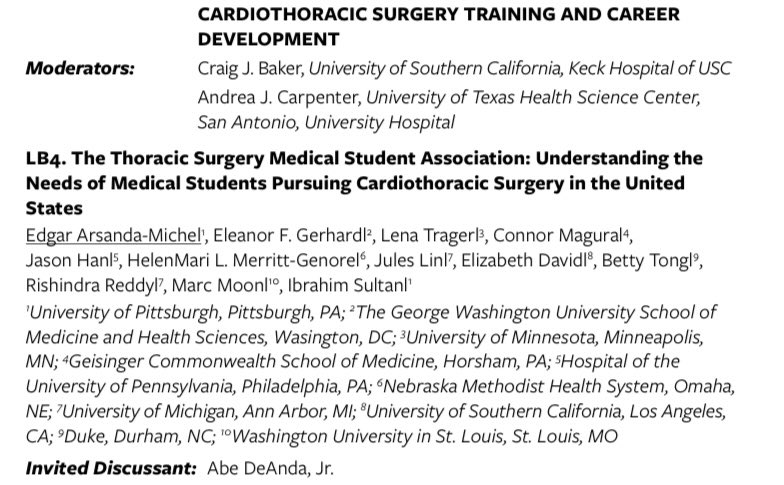 CARDIOTHORACIC SURGERY TRAINING AND CAREER DEVELOPMENT

Moderators:
Craig J. Baker, University of Southern California, Keck Hospital of USC
Andrea J. Carpenter, University of Texas Health Science Center, San Antonio, University Hospital

LB4. The Thoracic Surgery Medical Student Association: Understanding the Needs of Medical Students Pursuing Cardiothoracic Surgery in the United States

Edgar Arsanda-Michel$^{1}$, Eleanor F. Gerhardl$^{2}$, Lena Tragerl$^{3}$, Connor Magural$^{4}$, Jason Hanl$^{5}$, HelenMari L. Merritt-Genorel$^{6}$, Jules Linl$^{7}$, Elizabeth Davidl$^{8}$, Betty Tongl$^{9}$, Rishindra Reddyl$^{7}$, Marc Moonl$^{10}$, Ibrahim Sultanl$^{1}$

$^{1}$University of Pittsburgh, Pittsburgh, PA; $^{2}$The George Washington University School of Medicine and Health Sciences, Wasington, DC; $^{3}$University of Minnesota, Minneapolis, MN; $^{4}$Geisinger Commonwealth School of Medicine, Horsham, PA; $^{5}$Hospital of the University of Pennsylvania, Philadelphia, PA; $^{6}$Nebraska Methodist Health System, Omaha, NE; $^{7}$University of Michigan, Ann Arbor, MI; $^{8}$University of Southern California, Los Angeles, CA; $^{9}$Duke, Durham, NC; $^{10}$Washington University in St. Louis, St. Louis, MO

Invited Discussant: Abe DeAnda, Jr.